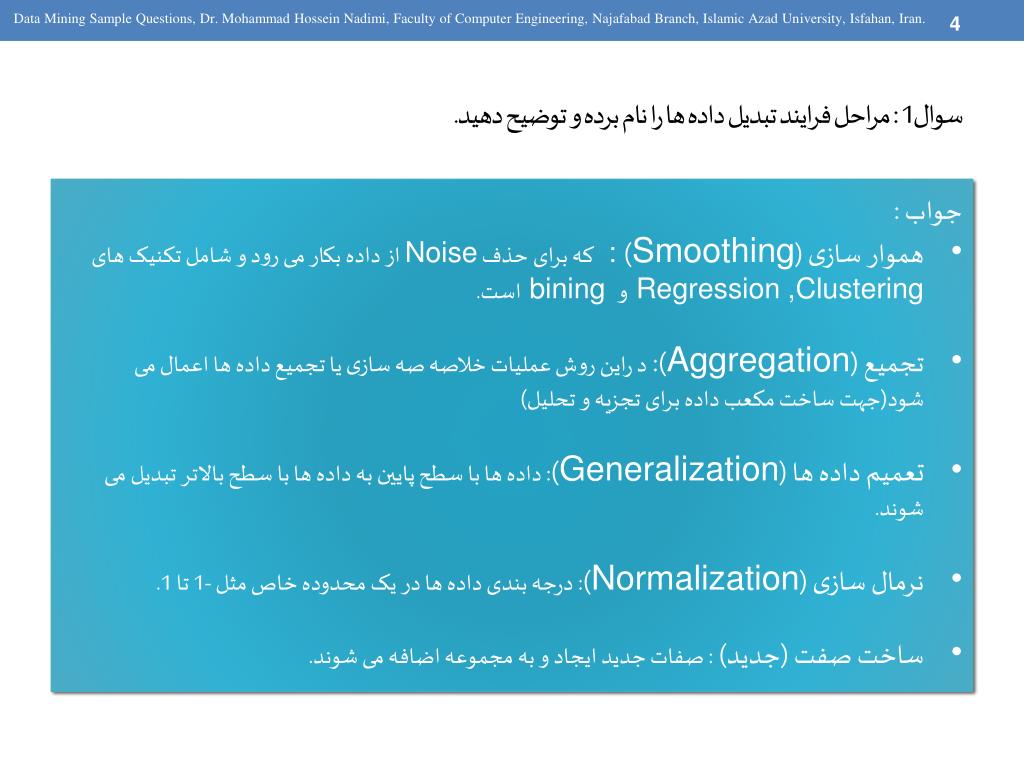 Data Mining Sample Questions, Dr. Mohammad Hossein Nadimi, Faculty of Computer Engineering, Najafabad Branch, Islamic Azad University, Isfahan, Iran. 4

سوال1: مراحل فرایند تبدیل داده ها را نام برده و توضیح دهید.

جواب :

• هموار سازی (Smoothing) : که برای حذف Noise از داده بکار می رود و شامل تکنیک های Regression ,Clustering و bining است.

• تجمیع (Aggregation): د راین روش عملیات خلاصه صه سازی یا تجمیع داده ها اعمال می شود(جهت ساخت مکعب داده برای تجزیه و تحلیل)

• تعمیم داده ها (Generalization): داده ها با سطح پایین به داده ها با سطح بالاتر تبدیل می شوند.

• نرمال سازی (Normalization): درجه بندی داده ها در یک محدوده خاص مثل -1 تا 1.

• ساخت صفت (جدید) : صفات جدید ایجاد و به مجموعه اضافه می شوند.